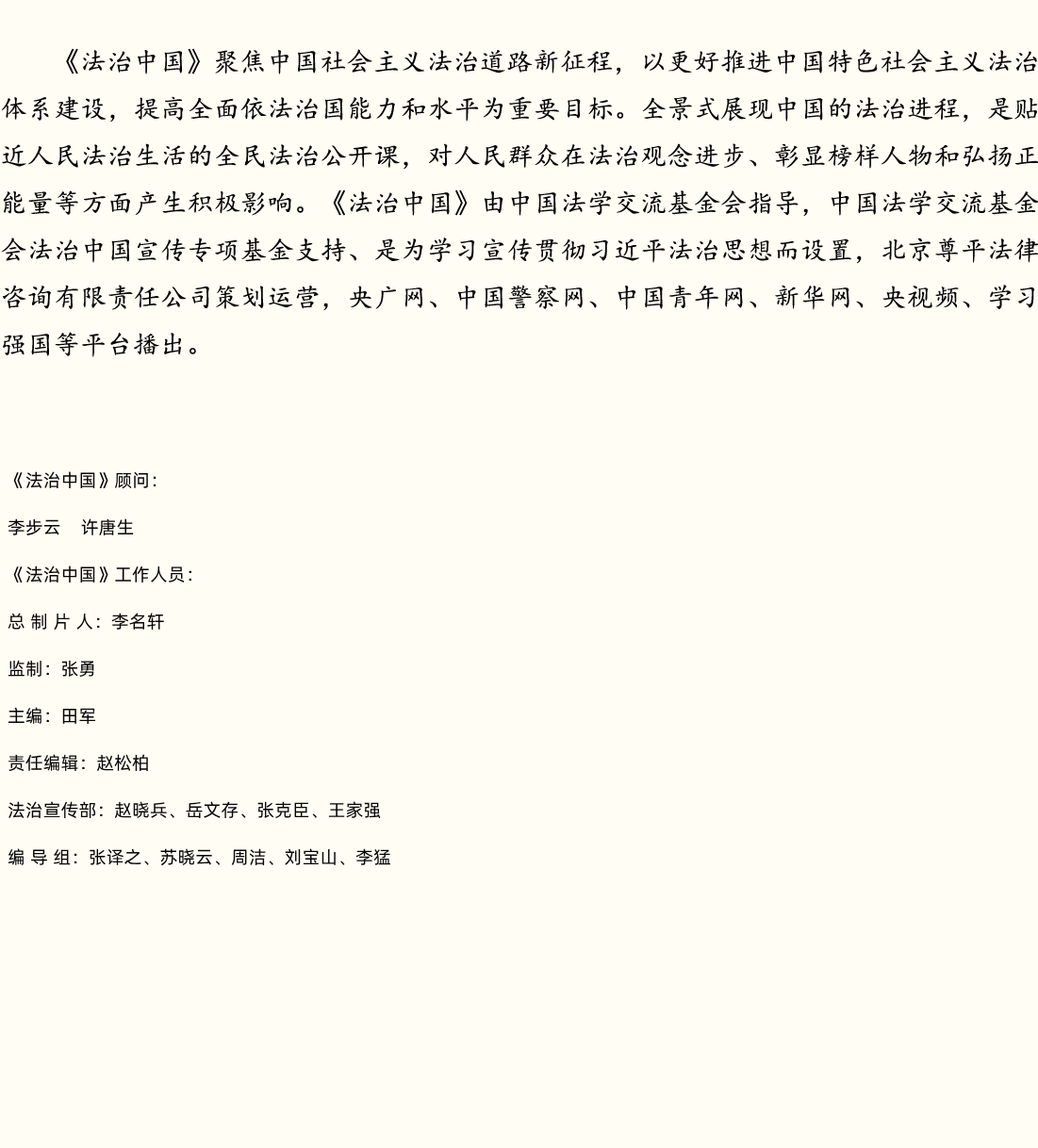 《法治中国》聚焦中国社会主义法治道路新征程，以更好推进中国特色社会主义法治体系建设，提高全面依法治国能力和水平为重要目标。全景式展现中国的法治进程，是贴近人民法治生活的全民法治公开课，对人民群众在法治观念进步、彰显榜样人物和弘扬正能量等方面产生积极影响。《法治中国》由中国法学交流基金会指导，中国法学交流基金会法治中国宣传专项基金支持、是为学习宣传贯彻习近平法治思想而设置，北京尊平法律咨询有限责任公司策划运营，央广网、中国警察网、中国青年网、新华网、央视频、学习强国等平台播出。

《法治中国》顾问：

李步云　许唐生

《法治中国》工作人员：

总 制 片 人：李名轩

监制：张勇

主编：田军

责任编辑：赵松柏

法治宣传部：赵晓兵、岳文存、张克臣、王家强

编 导 组：张译之、苏晓云、周洁、刘宝山、李猛